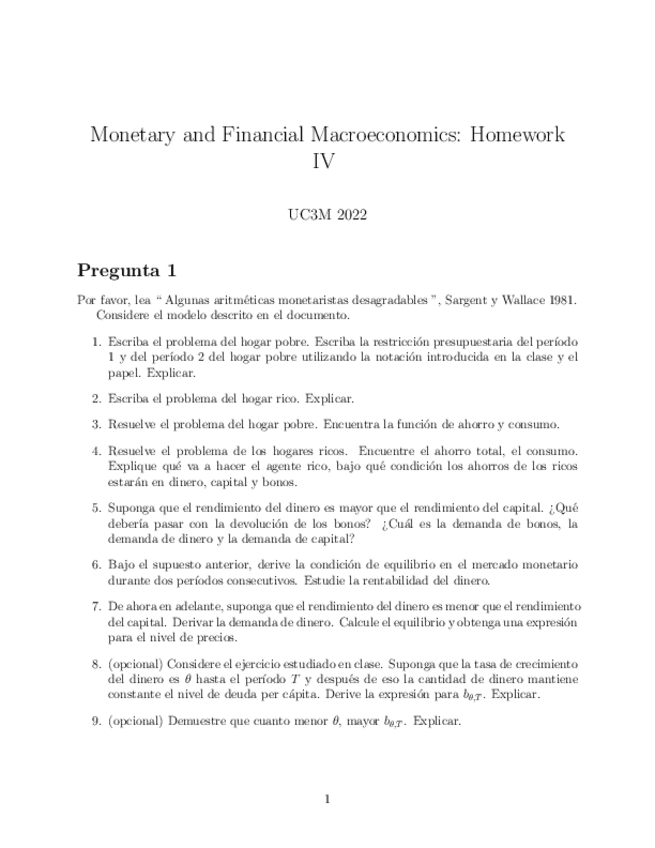 Monetary and Financial Macroeconomics: Homework IV

UC3M 2022

Pregunta 1

Por favor, lea " Algunas aritméticas monetaristas desagradables ", Sargent y Wallace 1981. Considere el modelo descrito en el documento.

1. Escriba el problema del hogar pobre. Escriba la restricción presupuestaria del período 1 y del período 2 del hogar pobre utilizando la notación introducida en la clase y el papel. Explicar.

2. Escriba el problema del hogar rico. Explicar.

3. Resuelve el problema del hogar pobre. Encuentra la función de ahorro y consumo.

4. Resuelve el problema de los hogares ricos. Encuentre el ahorro total, el consumo. Explique qué va a hacer el agente rico, bajo qué condición los ahorros de los ricos estarán en dinero, capital y bonos.

5. Suponga que el rendimiento del dinero es mayor que el rendimiento del capital. ¿Qué debería pasar con la devolución de los bonos? ¿Cuál es la demanda de bonos, la demanda de dinero y la demanda de capital?

6. Bajo el supuesto anterior, derive la condición de equilibrio en el mercado monetario durante dos períodos consecutivos. Estudie la rentabilidad del dinero.

7. De ahora en adelante, suponga que el rendimiento del dinero es menor que el rendimiento del capital. Derivar la demanda de dinero. Calcule el equilibrio y obtenga una expresión para el nivel de precios.

8. (opcional) Considere el ejercicio estudiado en clase. Suponga que la tasa de crecimiento del dinero es $\theta$ hasta el período $T$ y después de eso la cantidad de dinero mantiene constante el nivel de deuda per cápita. Derive la expresión para $b_{\theta,T}$. Explicar.

9. (opcional) Demuestre que cuanto menor $\theta$, mayor $b_{\theta,T}$. Explicar.

1